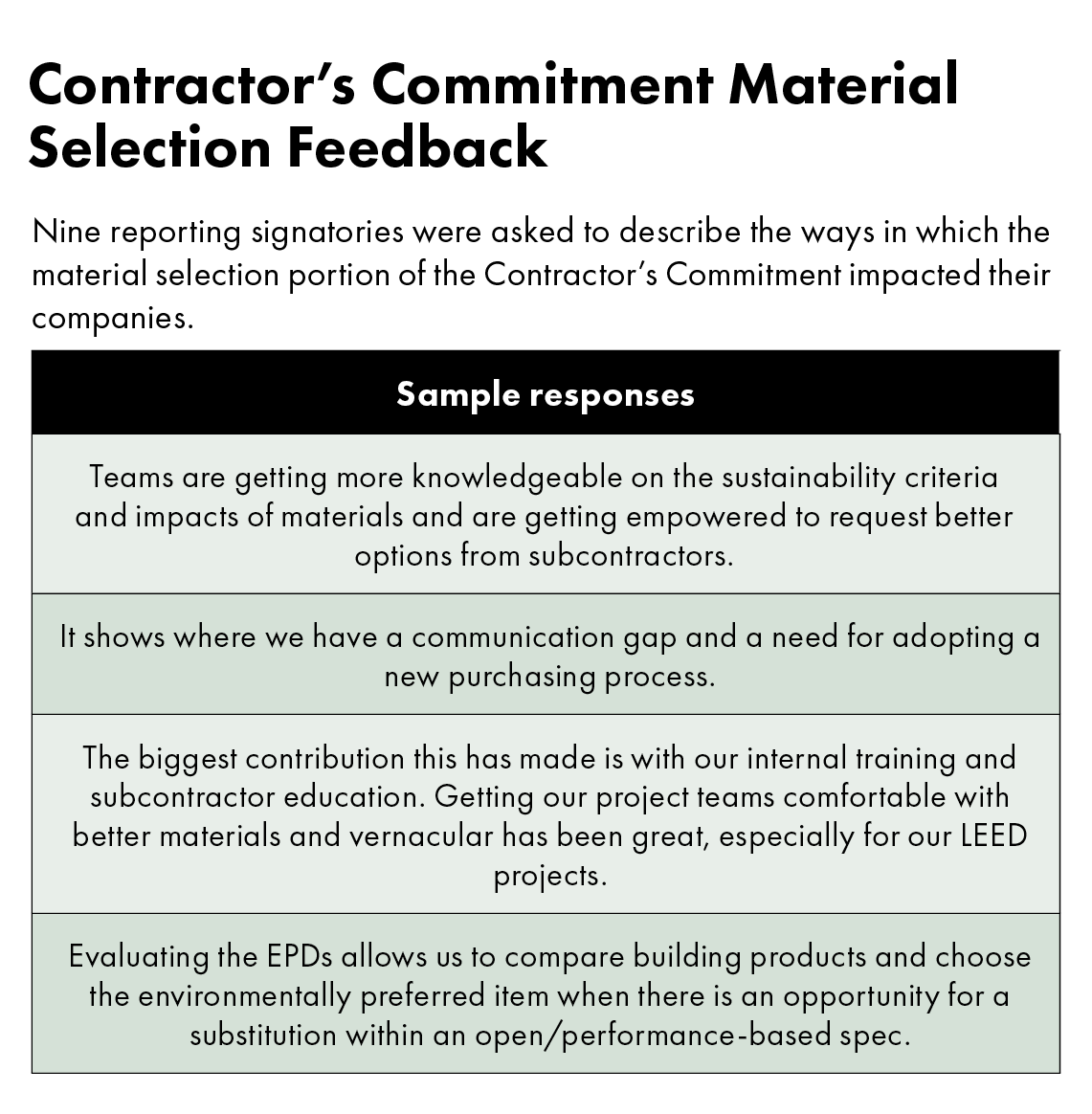 Contractor's Commitment Material Selection Feedback

Nine reporting signatories were asked to describe the ways in which the material selection portion of the Contractor's Commitment impacted their companies.

| Sample responses |
|---|
| Teams are getting more knowledgeable on the sustainability criteria and impacts of materials and are getting empowered to request better options from subcontractors. |
| It shows where we have a communication gap and a need for adopting a new purchasing process. |
| The biggest contribution this has made is with our internal training and subcontractor education. Getting our project teams comfortable with better materials and vernacular has been great, especially for our LEED projects. |
| Evaluating the EPDs allows us to compare building products and choose the environmentally preferred item when there is an opportunity for a substitution within an open/performance-based spec. |